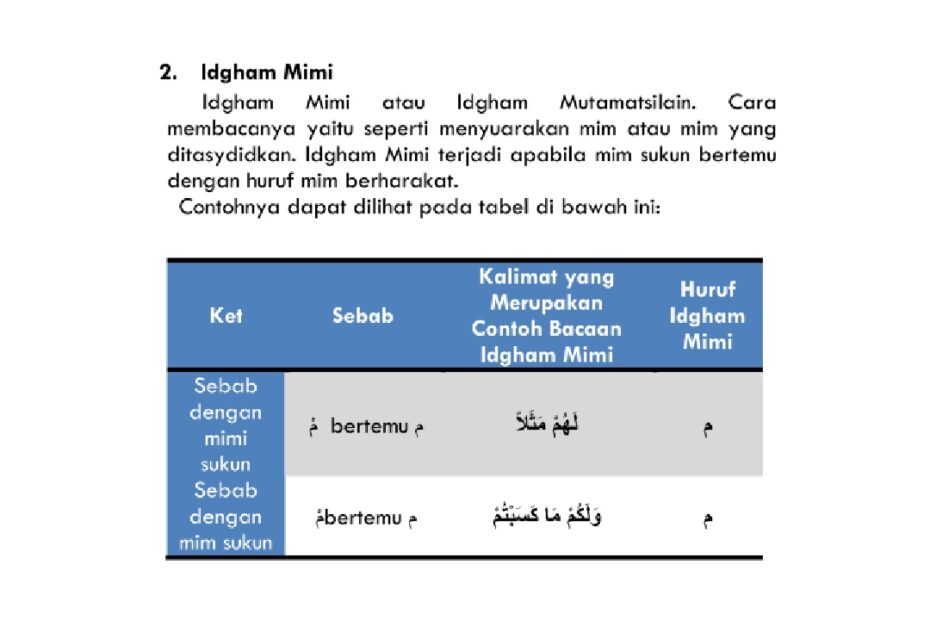 2. Idgham Mimi

Idgham Mimi atau Idgham Mutamatsilain. Cara membacanya yaitu seperti menyuarakan mim atau mim yang ditasydidkan. Idgham Mimi terjadi apabila mim sukun bertemu dengan huruf mim berharakat.

Contohnya dapat dilihat pada tabel di bawah ini:

| Ket | Sebab | Kalimat yang Merupakan Contoh Bacaan Idgham Mimi | Huruf Idgham Mimi |
|---|---|---|---|
| Sebab dengan mimi sukun | مْ bertemu م | لَهُمْ مَثَلاً | م |
| Sebab dengan mim sukun | مْbertemu م | وَلَكُمْ مَا كَسَبْتُمْ | م |